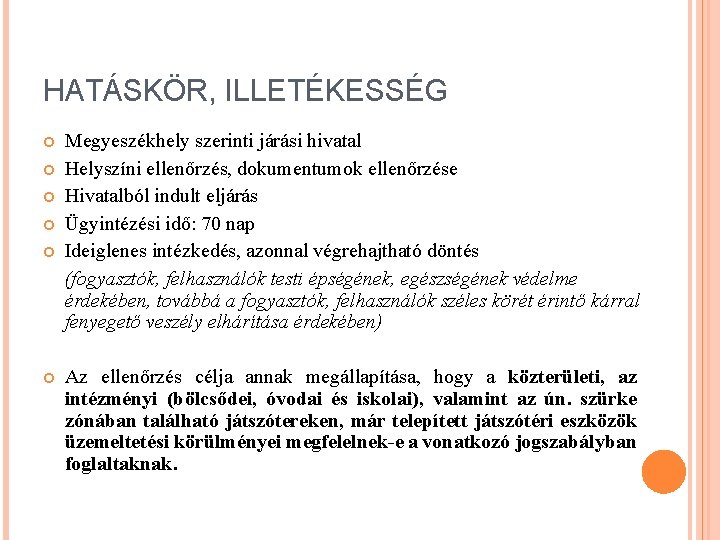 HATÁSKÖR, ILLETÉKESSÉG

Megyeszékhely szerinti járási hivatal

Helyszíni ellenőrzés, dokumentumok ellenőrzése

Hivatalból indult eljárás

Ügyintézési idő: 70 nap

Ideiglenes intézkedés, azonnal végrehajtható döntés

(fogyasztók, felhasználók testi épségének, egészségének védelme érdekében, továbbá a fogyasztók, felhasználók széles körét érintő kárral fenyegető veszély elhárítása érdekében)

Az ellenőrzés célja annak megállapítása, hogy a közterületi, az intézményi (bölcsődei, óvodai és iskolai), valamint az ún. szürke zónában található játszótereken, már telepített játszótéri eszközök üzemeltetési körülményei megfelelnek-e a vonatkozó jogszabályban foglaltaknak.